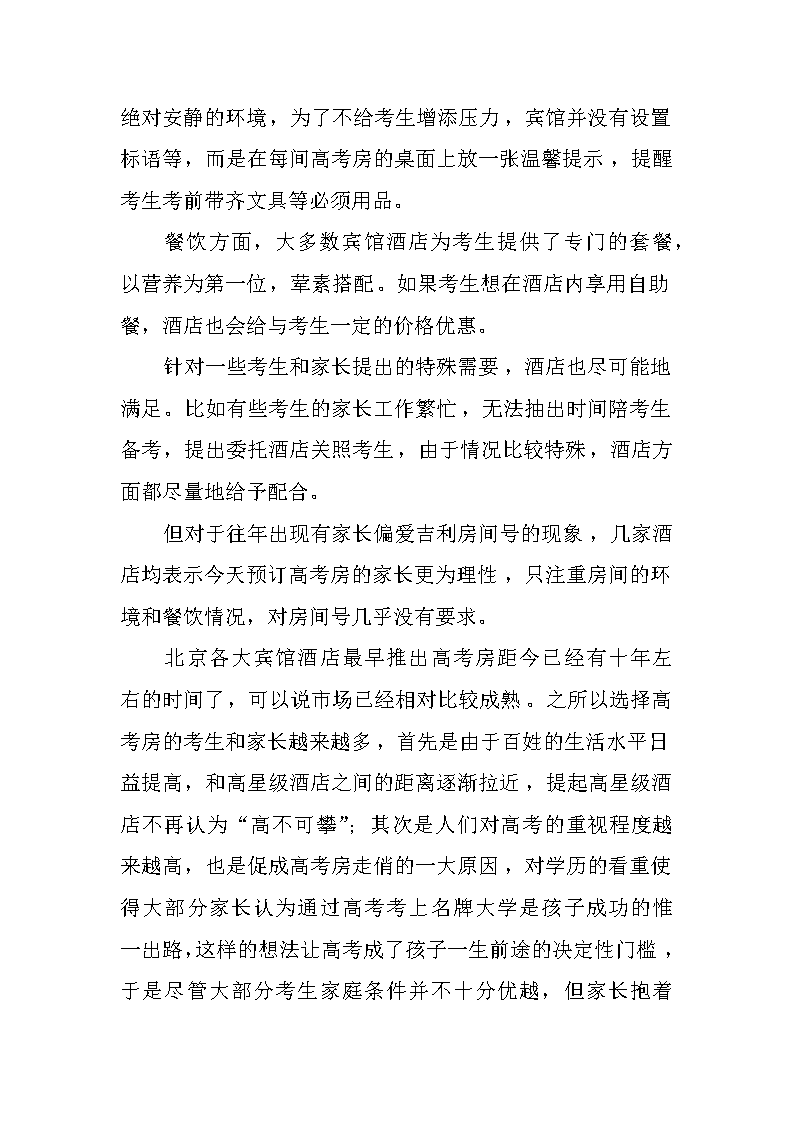 绝对安静的环境，为了不给考生增添压力，宾馆并没有设置标语等，而是在每间高考房的桌面上放一张温馨提示，提醒考生考前带齐文具等必须用品。

餐饮方面，大多数宾馆酒店为考生提供了专门的套餐，以营养为第一位，荤素搭配。如果考生想在酒店内享用自助餐，酒店也会给与考生一定的价格优惠。

针对一些考生和家长提出的特殊需要，酒店也尽可能地满足。比如有些考生的家长工作繁忙，无法抽出时间陪考生备考，提出委托酒店关照考生，由于情况比较特殊，酒店方面都尽量地给予配合。

但对于往年出现有家长偏爱吉利房间号的现象，几家酒店均表示今天预订高考房的家长更为理性，只注重房间的环境和餐饮情况，对房间号几乎没有要求。

北京各大宾馆酒店最早推出高考房距今已经有十年左右的时间了，可以说市场已经相对比较成熟。之所以选择高考房的考生和家长越来越多，首先是由于百姓的生活水平日益提高，和高星级酒店之间的距离逐渐拉近，提起高星级酒店不再认为“高不可攀”；其次是人们对高考的重视程度越来越高，也是促成高考房走俏的一大原因，对学历的看重使得大部分家长认为通过高考考上名牌大学是孩子成功的惟一出路，这样的想法让高考成了孩子一生前途的决定性门槛，于是尽管大部分考生家庭条件并不十分优越，但家长抱着